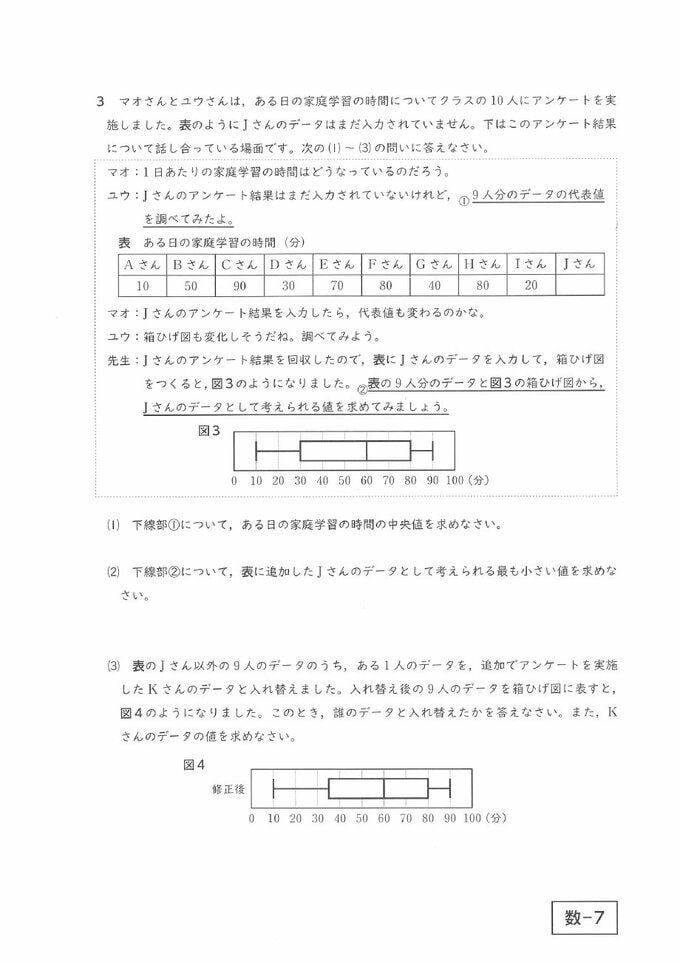 3　マオさんとユウさんは，ある日の家庭学習の時間についてクラスの10人にアンケートを実施しました。表のようにＪさんのデータはまだ入力されていません。下はこのアンケート結果について話し合っている場面です。次の(1)～(3)の問いに答えなさい。

マオ：1日あたりの家庭学習の時間はどうなっているのだろう。
ユウ：Ｊさんのアンケート結果はまだ入力されていないけれど，①9人分のデータの代表値を調べてみたよ。

表　ある日の家庭学習の時間（分）

| Aさん | Bさん | Cさん | Dさん | Eさん | Fさん | Gさん | Hさん | Iさん | Jさん |
|---|---|---|---|---|---|---|---|---|---|
| 10 | 50 | 90 | 30 | 70 | 80 | 40 | 80 | 20 | |

マオ：Ｊさんのアンケート結果を入力したら，代表値も変わるのかな。
ユウ：箱ひげ図も変化しそうだね。調べてみよう。
先生：Ｊさんのアンケート結果を回収したので，表にＪさんのデータを入力して，箱ひげ図をつくると，図3のようになりました。②表の9人分のデータと図3の箱ひげ図から，Ｊさんのデータとして考えられる値を求めてみましょう。

図3
0 10 20 30 40 50 60 70 80 90 100（分）

(1)　下線部①について，ある日の家庭学習の時間の中央値を求めなさい。

(2)　下線部②について，表に追加したＪさんのデータとして考えられる最も小さい値を求めなさい。

(3)　表のＪさん以外の9人のデータのうち，ある1人のデータを，追加でアンケートを実施したＫさんのデータと入れ替えました。入れ替え後の9人のデータを箱ひげ図に表すと，図4のようになりました。このとき，誰のデータと入れ替えたかを答えなさい。また，Ｋさんのデータの値を求めなさい。

図4
修正後
0 10 20 30 40 50 60 70 80 90 100（分）

数－7